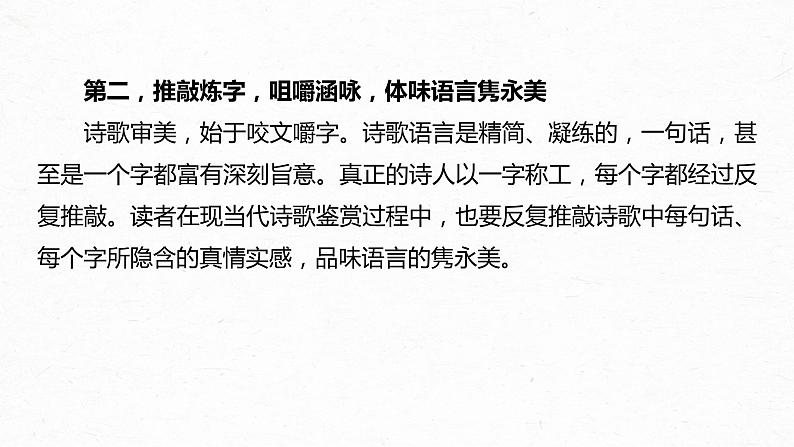 第二，推敲炼字，咀嚼涵咏，体味语言隽永美

诗歌审美，始于咬文嚼字。诗歌语言是精简、凝练的，一句话，甚至是一个字都富有深刻旨意。真正的诗人以一字称工，每个字都经过反复推敲。读者在现当代诗歌鉴赏过程中，也要反复推敲诗歌中每句话、每个字所隐含的真情实感，品味语言的隽永美。